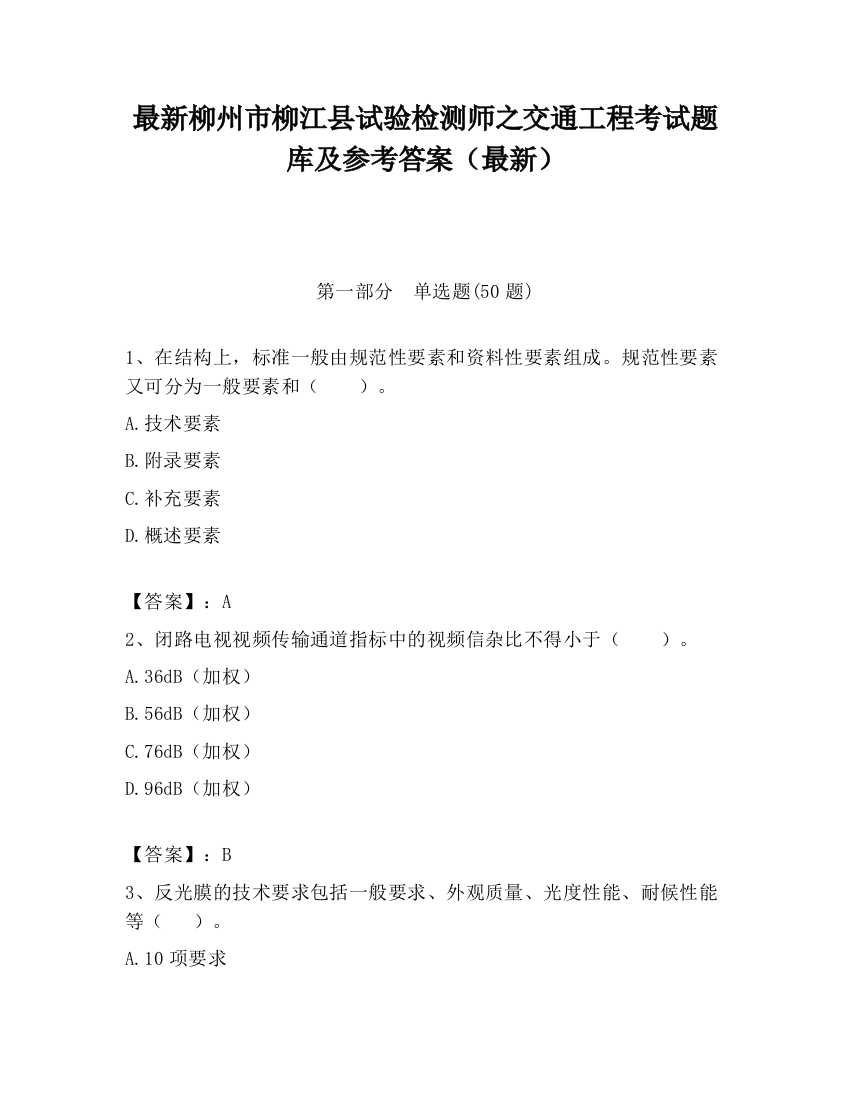 最新柳州市柳江县试验检测师之交通工程考试题库及参考答案（最新）

第一部分　单选题(50 题)

1、在结构上，标准一般由规范性要素和资料性要素组成。规范性要素又可分为一般要素和（　　）。

A.技术要素

B.附录要素

C.补充要素

D.概述要素

【答案】：A

2、闭路电视视频传输通道指标中的视频信杂比不得小于（　　）。

A.36dB（加权）

B.56dB（加权）

C.76dB（加权）

D.96dB（加权）

【答案】：B

3、反光膜的技术要求包括一般要求、外观质量、光度性能、耐候性能等（　　）。

A.10 项要求